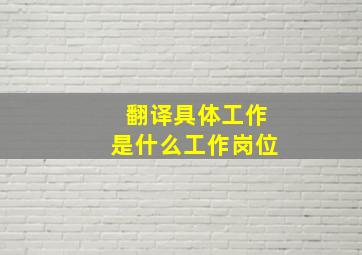 翻译具体工作
是什么工作岗位